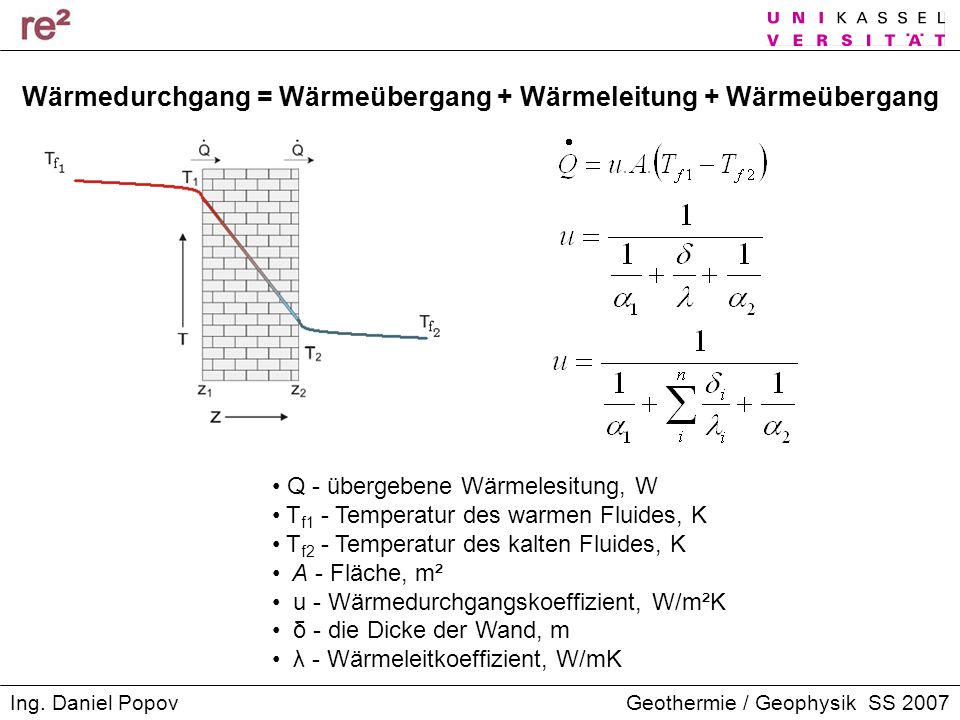 re²

UNIKASSEL
VERSITÄT

Wärmedurchgang = Wärmeübergang + Wärmeleitung + Wärmeübergang

$T_{f_1}$ $\dot{Q}$ $\dot{Q}$ $T_1$ T $T_{f_2}$ $T_2$ $z_1$ $z_2$ z

$\dot{Q} = u.A.(T_{f1} - T_{f2})$

$u = \frac{1}{\frac{1}{\alpha_1} + \frac{\delta}{\lambda} + \frac{1}{\alpha_2}}$

$u = \frac{1}{\frac{1}{\alpha_1} + \sum_{i}^{n} \frac{\delta_i}{\lambda_i} + \frac{1}{\alpha_2}}$

• Q - übergebene Wärmelesitung, W
• $T_{f1}$ - Temperatur des warmen Fluides, K
• $T_{f2}$ - Temperatur des kalten Fluides, K
• A - Fläche, m²
• u - Wärmedurchgangskoeffizient, W/m²K
• δ - die Dicke der Wand, m
• λ - Wärmeleitkoeffizient, W/mK

Ing. Daniel Popov

Geothermie / Geophysik SS 2007